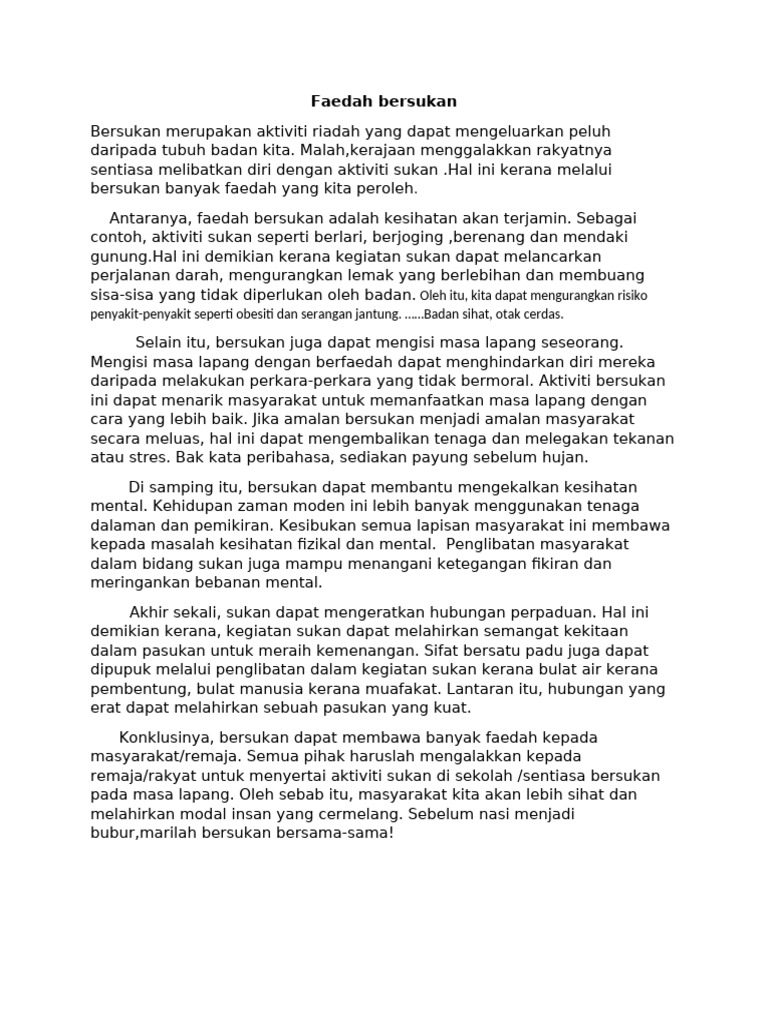 Faedah bersukan

Bersukan merupakan aktiviti riadah yang dapat mengeluarkan peluh daripada tubuh badan kita. Malah,kerajaan menggalakkan rakyatnya sentiasa melibatkan diri dengan aktiviti sukan .Hal ini kerana melalui bersukan banyak faedah yang kita peroleh.

Antaranya, faedah bersukan adalah kesihatan akan terjamin. Sebagai contoh, aktiviti sukan seperti berlari, berjoging ,berenang dan mendaki gunung.Hal ini demikian kerana kegiatan sukan dapat melancarkan perjalanan darah, mengurangkan lemak yang berlebihan dan membuang sisa-sisa yang tidak diperlukan oleh badan. Oleh itu, kita dapat mengurangkan risiko penyakit-penyakit seperti obesiti dan serangan jantung. ……Badan sihat, otak cerdas.

Selain itu, bersukan juga dapat mengisi masa lapang seseorang. Mengisi masa lapang dengan berfaedah dapat menghindarkan diri mereka daripada melakukan perkara-perkara yang tidak bermoral. Aktiviti bersukan ini dapat menarik masyarakat untuk memanfaatkan masa lapang dengan cara yang lebih baik. Jika amalan bersukan menjadi amalan masyarakat secara meluas, hal ini dapat mengembalikan tenaga dan melegakan tekanan atau stres. Bak kata peribahasa, sediakan payung sebelum hujan.

Di samping itu, bersukan dapat membantu mengekalkan kesihatan mental. Kehidupan zaman moden ini lebih banyak menggunakan tenaga dalaman dan pemikiran. Kesibukan semua lapisan masyarakat ini membawa kepada masalah kesihatan fizikal dan mental. Penglibatan masyarakat dalam bidang sukan juga mampu menangani ketegangan fikiran dan meringankan bebanan mental.

Akhir sekali, sukan dapat mengeratkan hubungan perpaduan. Hal ini demikian kerana, kegiatan sukan dapat melahirkan semangat kekitaan dalam pasukan untuk meraih kemenangan. Sifat bersatu padu juga dapat dipupuk melalui penglibatan dalam kegiatan sukan kerana bulat air kerana pembentung, bulat manusia kerana muafakat. Lantaran itu, hubungan yang erat dapat melahirkan sebuah pasukan yang kuat.

Konklusinya, bersukan dapat membawa banyak faedah kepada masyarakat/remaja. Semua pihak haruslah mengalakkan kepada remaja/rakyat untuk menyertai aktiviti sukan di sekolah /sentiasa bersukan pada masa lapang. Oleh sebab itu, masyarakat kita akan lebih sihat dan melahirkan modal insan yang cermelang. Sebelum nasi menjadi bubur,marilah bersukan bersama-sama!